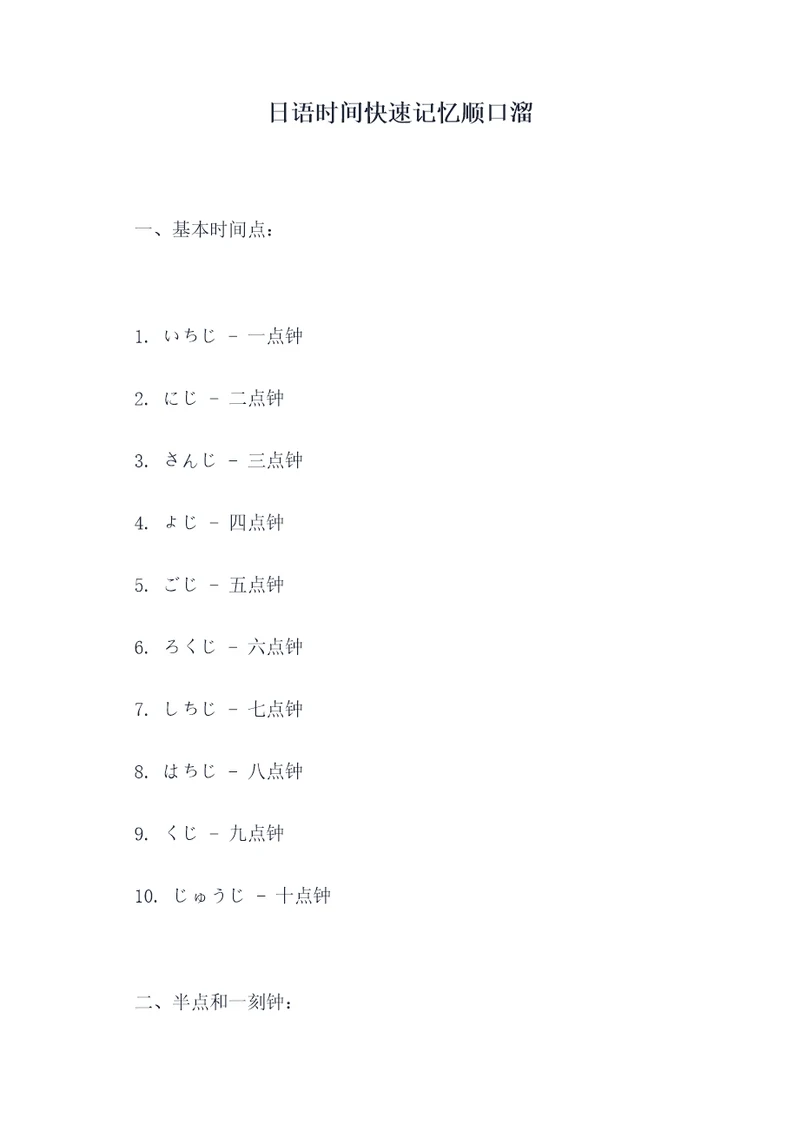 日语时间快速记忆顺口溜

一、基本时间点：

1. いちじ - 一点钟

2. にじ - 二点钟

3. さんじ - 三点钟

4. よじ - 四点钟

5. ごじ - 五点钟

6. ろくじ - 六点钟

7. しちじ - 七点钟

8. はちじ - 八点钟

9. くじ - 九点钟

10. じゅうじ - 十点钟

二、半点和一刻钟：